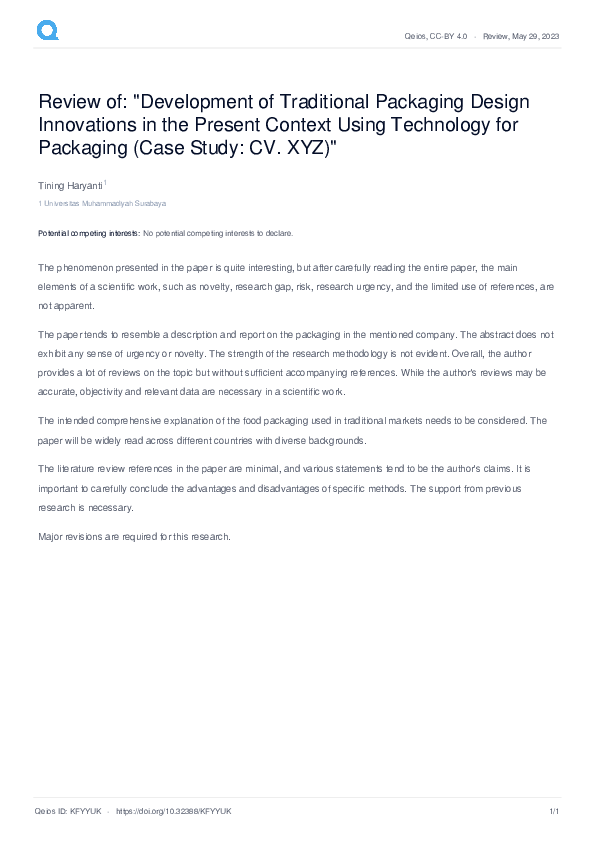 Qeios, CC-BY 4.0 · Review, May 29, 2023

Review of: "Development of Traditional Packaging Design Innovations in the Present Context Using Technology for Packaging (Case Study: CV. XYZ)"

Tining Haryanti$^{1}$

1 Universitas Muhammadiyah Surabaya

Potential competing interests: No potential competing interests to declare.

The phenomenon presented in the paper is quite interesting, but after carefully reading the entire paper, the main elements of a scientific work, such as novelty, research gap, risk, research urgency, and the limited use of references, are not apparent.

The paper tends to resemble a description and report on the packaging in the mentioned company. The abstract does not exhibit any sense of urgency or novelty. The strength of the research methodology is not evident. Overall, the author provides a lot of reviews on the topic but without sufficient accompanying references. While the author's reviews may be accurate, objectivity and relevant data are necessary in a scientific work.

The intended comprehensive explanation of the food packaging used in traditional markets needs to be considered. The paper will be widely read across different countries with diverse backgrounds.

The literature review references in the paper are minimal, and various statements tend to be the author's claims. It is important to carefully conclude the advantages and disadvantages of specific methods. The support from previous research is necessary.

Major revisions are required for this research.

Qeios ID: KFYYUK · https://doi.org/10.32388/KFYYUK

1/1